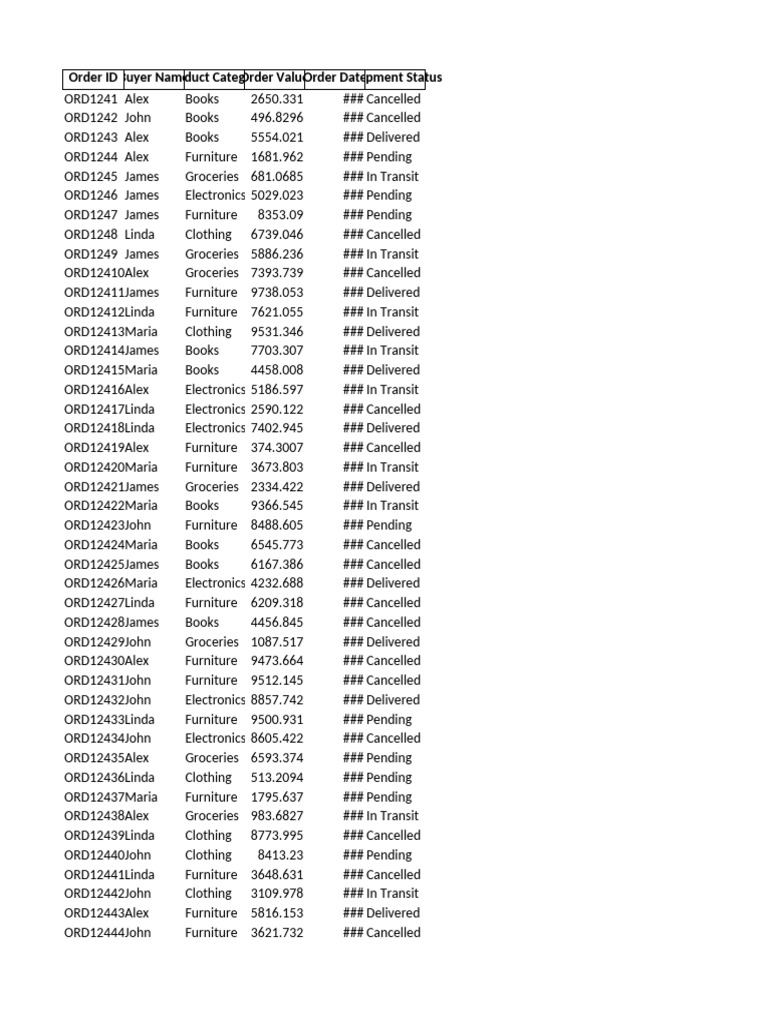 | Order ID | uyer Nam | duct Categ | Order Valu | Order Date | pment Status |
|---|---|---|---|---|---|
| ORD1241 | Alex | Books | 2650.331 | ### | Cancelled |
| ORD1242 | John | Books | 496.8296 | ### | Cancelled |
| ORD1243 | Alex | Books | 5554.021 | ### | Delivered |
| ORD1244 | Alex | Furniture | 1681.962 | ### | Pending |
| ORD1245 | James | Groceries | 681.0685 | ### | In Transit |
| ORD1246 | James | Electronics | 5029.023 | ### | Pending |
| ORD1247 | James | Furniture | 8353.09 | ### | Pending |
| ORD1248 | Linda | Clothing | 6739.046 | ### | Cancelled |
| ORD1249 | James | Groceries | 5886.236 | ### | In Transit |
| ORD12410 | Alex | Groceries | 7393.739 | ### | Cancelled |
| ORD12411 | James | Furniture | 9738.053 | ### | Delivered |
| ORD12412 | Linda | Furniture | 7621.055 | ### | In Transit |
| ORD12413 | Maria | Clothing | 9531.346 | ### | Delivered |
| ORD12414 | James | Books | 7703.307 | ### | In Transit |
| ORD12415 | Maria | Books | 4458.008 | ### | Delivered |
| ORD12416 | Alex | Electronics | 5186.597 | ### | In Transit |
| ORD12417 | Linda | Electronics | 2590.122 | ### | Cancelled |
| ORD12418 | Linda | Electronics | 7402.945 | ### | Delivered |
| ORD12419 | Alex | Furniture | 374.3007 | ### | Cancelled |
| ORD12420 | Maria | Furniture | 3673.803 | ### | In Transit |
| ORD12421 | James | Groceries | 2334.422 | ### | Delivered |
| ORD12422 | Maria | Books | 9366.545 | ### | In Transit |
| ORD12423 | John | Furniture | 8488.605 | ### | Pending |
| ORD12424 | Maria | Books | 6545.773 | ### | Cancelled |
| ORD12425 | James | Books | 6167.386 | ### | Cancelled |
| ORD12426 | Maria | Electronics | 4232.688 | ### | Delivered |
| ORD12427 | Linda | Furniture | 6209.318 | ### | Cancelled |
| ORD12428 | James | Books | 4456.845 | ### | Cancelled |
| ORD12429 | John | Groceries | 1087.517 | ### | Delivered |
| ORD12430 | Alex | Furniture | 9473.664 | ### | Cancelled |
| ORD12431 | John | Furniture | 9512.145 | ### | Cancelled |
| ORD12432 | John | Electronics | 8857.742 | ### | Delivered |
| ORD12433 | Linda | Furniture | 9500.931 | ### | Pending |
| ORD12434 | John | Electronics | 8605.422 | ### | Cancelled |
| ORD12435 | Alex | Groceries | 6593.374 | ### | Pending |
| ORD12436 | Linda | Clothing | 513.2094 | ### | Pending |
| ORD12437 | Maria | Furniture | 1795.637 | ### | Pending |
| ORD12438 | Alex | Groceries | 983.6827 | ### | In Transit |
| ORD12439 | Linda | Clothing | 8773.995 | ### | Cancelled |
| ORD12440 | John | Clothing | 8413.23 | ### | Pending |
| ORD12441 | Linda | Furniture | 3648.631 | ### | Cancelled |
| ORD12442 | John | Clothing | 3109.978 | ### | In Transit |
| ORD12443 | Alex | Furniture | 5816.153 | ### | Delivered |
| ORD12444 | John | Furniture | 3621.732 | ### | Cancelled |